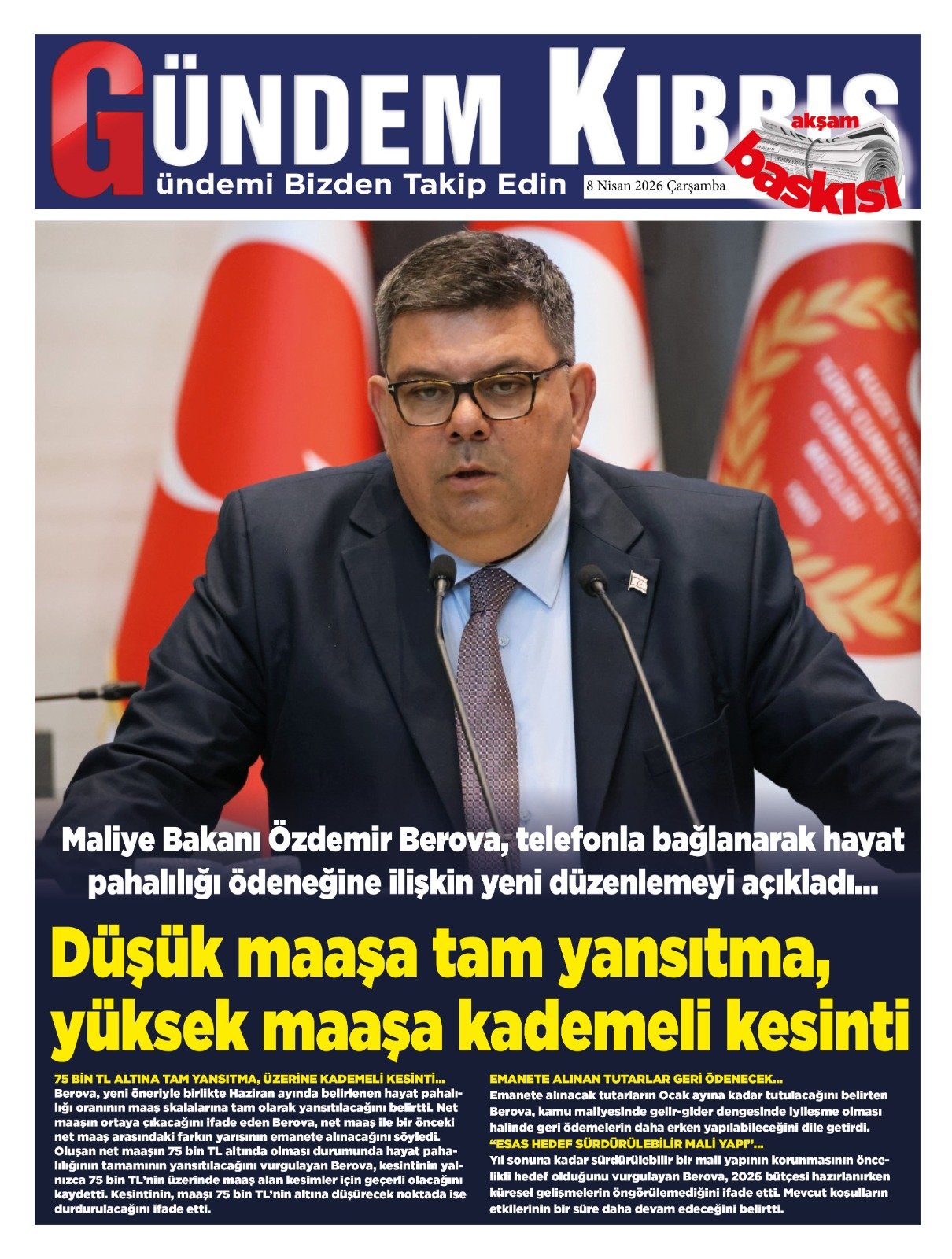 GÜNDEM KIBRIS

Gündemi Bizden Takip Edin

8 Nisan 2026 Çarşamba

akşam baskısı

Maliye Bakanı Özdemir Berova, telefonla bağlanarak hayat pahalılığı ödeneğine ilişkin yeni düzenlemeyi açıkladı...

Düşük maaşa tam yansıtma, yüksek maaşa kademeli kesinti

75 BİN TL ALTINA TAM YANSITMA, ÜZERİNE KADEMELİ KESİNTİ...
Berova, yeni öneriyle birlikte Haziran ayında belirlenen hayat pahalılığı oranının maaş skalalarına tam olarak yansıtılacağını belirtti. Net maaşın ortaya çıkacağını ifade eden Berova, net maaş ile bir önceki net maaş arasındaki farkın yarısının emanete alınacağını söyledi. Oluşan net maaşın 75 bin TL altında olması durumunda hayat pahalılığının tamamının yansıtılacağını vurgulayan Berova, kesintinin yalnızca 75 bin TL'nin üzerinde maaş alan kesimler için geçerli olacağını kaydetti. Kesintinin, maaşı 75 bin TL'nin altına düşürecek noktada ise durdurulacağını ifade etti.

EMANETE ALINAN TUTARLAR GERİ ÖDENECEK...
Emanete alınacak tutarların Ocak ayına kadar tutulacağını belirten Berova, kamu maliyesinde gelir-gider dengesinde iyileşme olması halinde geri ödemelerin daha erken yapılabileceğini dile getirdi.
"ESAS HEDEF SÜRDÜRÜLEBİLİR MALİ YAPI"...
Yıl sonuna kadar sürdürülebilir bir mali yapının korunmasının öncelikli hedef olduğunu vurgulayan Berova, 2026 bütçesi hazırlanırken küresel gelişmelerin öngörülemediğini ifade etti. Mevcut koşulların etkilerinin bir süre daha devam edeceğini belirtti.